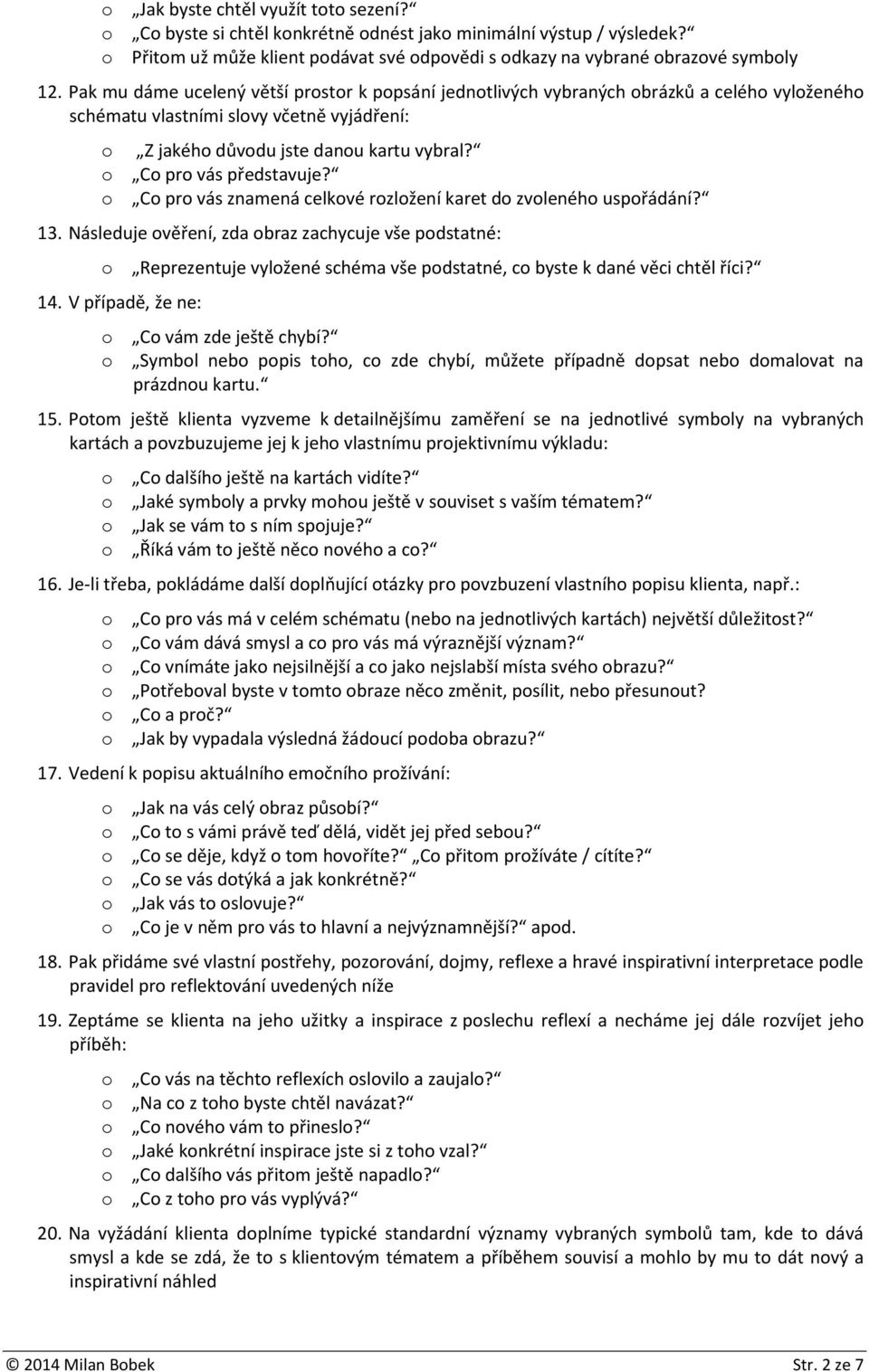 o „Jak byste chtěl využít toto sezení?“
o „Co byste si chtěl konkrétně odnést jako minimální výstup / výsledek?“
o Přitom už může klient podávat své odpovědi s odkazy na vybrané obrazové symboly

12. Pak mu dáme ucelený větší prostor k popsání jednotlivých vybraných obrázků a celého vyloženého schématu vlastními slovy včetně vyjádření:

o „Z jakého důvodu jste danou kartu vybral?“
o „Co pro vás představuje?“
o „Co pro vás znamená celkové rozložení karet do zvoleného uspořádání?“

13. Následuje ověření, zda obraz zachycuje vše podstatné:

o „Reprezentuje vyložené schéma vše podstatné, co byste k dané věci chtěl říci?“

14. V případě, že ne:

o „Co vám zde ještě chybí?“
o „Symbol nebo popis toho, co zde chybí, můžete případně dopsat nebo domalovat na prázdnou kartu.“

15. Potom ještě klienta vyzveme k detailnějšímu zaměření se na jednotlivé symboly na vybraných kartách a povzbuzujeme jej k jeho vlastnímu projektivnímu výkladu:

o „Co dalšího ještě na kartách vidíte?“
o „Jaké symboly a prvky mohou ještě v souviset s vaším tématem?“
o „Jak se vám to s ním spojuje?“
o „Říká vám to ještě něco nového a co?“

16. Je-li třeba, pokládáme další doplňující otázky pro povzbuzení vlastního popisu klienta, např.:

o „Co pro vás má v celém schématu (nebo na jednotlivých kartách) největší důležitost?“
o „Co vám dává smysl a co pro vás má výraznější význam?“
o „Co vnímáte jako nejsilnější a co jako nejslabší místa svého obrazu?“
o „Potřeboval byste v tomto obraze něco změnit, posílit, nebo přesunout?
o „Co a proč?“
o „Jak by vypadala výsledná žádoucí podoba obrazu?“

17. Vedení k popisu aktuálního emočního prožívání:

o „Jak na vás celý obraz působí?“
o „Co to s vámi právě teď dělá, vidět jej před sebou?“
o „Co se děje, když o tom hovoříte?“ „Co přitom prožíváte / cítíte?“
o „Co se vás dotýká a jak konkrétně?“
o „Jak vás to oslovuje?“
o „Co je v něm pro vás to hlavní a nejvýznamnější?“ apod.

18. Pak přidáme své vlastní postřehy, pozorování, dojmy, reflexe a hravé inspirativní interpretace podle pravidel pro reflektování uvedených níže

19. Zeptáme se klienta na jeho užitky a inspirace z poslechu reflexí a necháme jej dále rozvíjet jeho příběh:

o „Co vás na těchto reflexích oslovilo a zaujalo?“
o „Na co z toho byste chtěl navázat?“
o „Co nového vám to přineslo?“
o „Jaké konkrétní inspirace jste si z toho vzal?“
o „Co dalšího vás přitom ještě napadlo?“
o „Co z toho pro vás vyplývá?“

20. Na vyžádání klienta doplníme typické standardní významy vybraných symbolů tam, kde to dává smysl a kde se zdá, že to s klientovým tématem a příběhem souvisí a mohlo by mu to dát nový a inspirativní náhled

© 2014 Milan Bobek Str. 2 ze 7